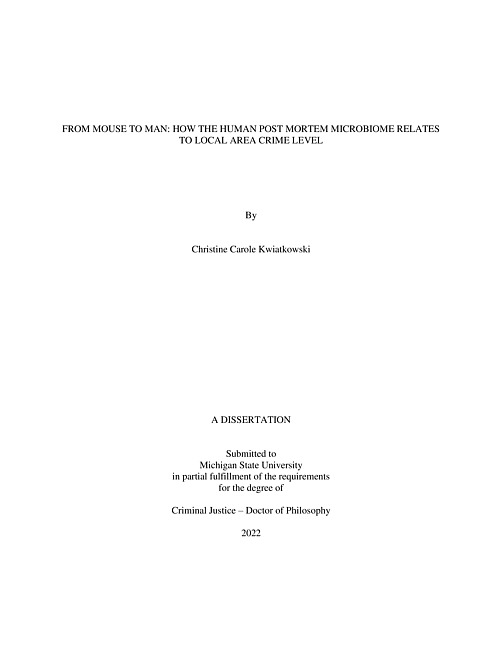 FROM MOUSE TO MAN: HOW THE HUMAN POST MORTEM MICROBIOME RELATES TO LOCAL AREA CRIME LEVEL

By

Christine Carole Kwiatkowski

A DISSERTATION

Submitted to
Michigan State University
in partial fulfillment of the requirements
for the degree of

Criminal Justice – Doctor of Philosophy

2022